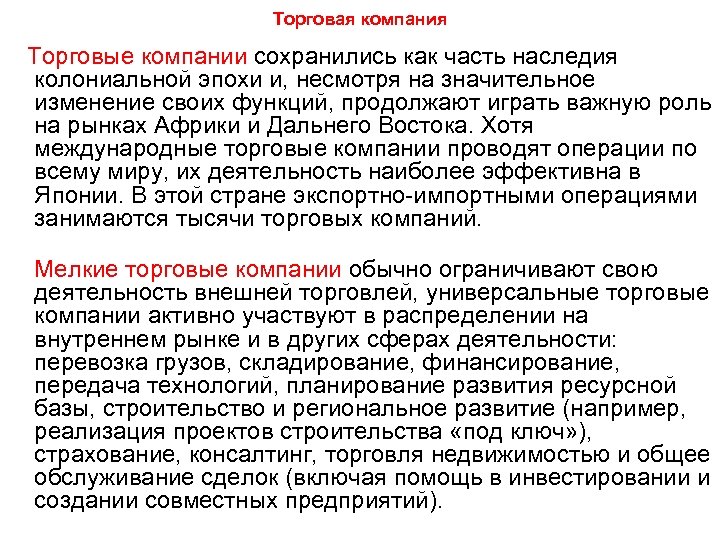 Торговая компания

Торговые компании сохранились как часть наследия колониальной эпохи и, несмотря на значительное изменение своих функций, продолжают играть важную роль на рынках Африки и Дальнего Востока. Хотя международные торговые компании проводят операции по всему миру, их деятельность наиболее эффективна в Японии. В этой стране экспортно-импортными операциями занимаются тысячи торговых компаний.

Мелкие торговые компании обычно ограничивают свою деятельность внешней торговлей, универсальные торговые компании активно участвуют в распределении на внутреннем рынке и в других сферах деятельности: перевозка грузов, складирование, финансирование, передача технологий, планирование развития ресурсной базы, строительство и региональное развитие (например, реализация проектов строительства «под ключ»), страхование, консалтинг, торговля недвижимостью и общее обслуживание сделок (включая помощь в инвестировании и создании совместных предприятий).